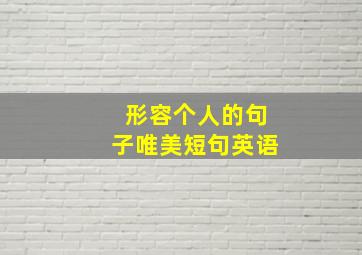 形容个人的句子唯美短句英语